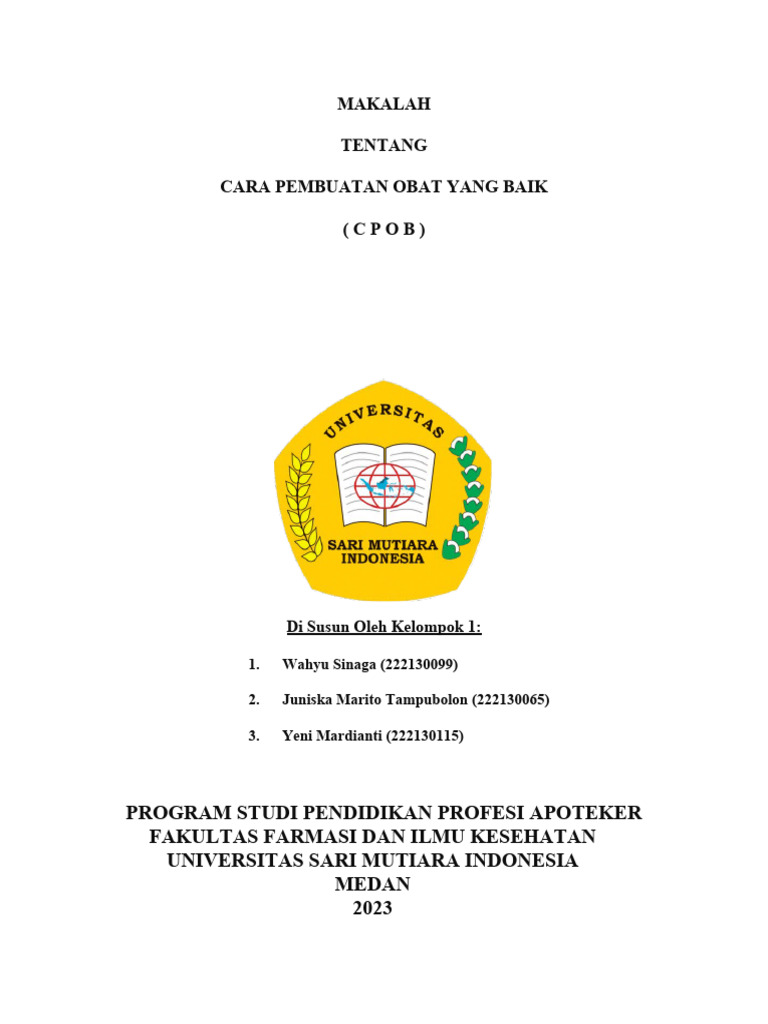 MAKALAH

TENTANG

CARA PEMBUATAN OBAT YANG BAIK

( C P O B )

UNIVERSITAS

SARI MUTIARA INDONESIA

Di Susun Oleh Kelompok 1:

1. Wahyu Sinaga (222130099)

2. Juniska Marito Tampubolon (222130065)

3. Yeni Mardianti (222130115)

PROGRAM STUDI PENDIDIKAN PROFESI APOTEKER
FAKULTAS FARMASI DAN ILMU KESEHATAN
UNIVERSITAS SARI MUTIARA INDONESIA
MEDAN
2023